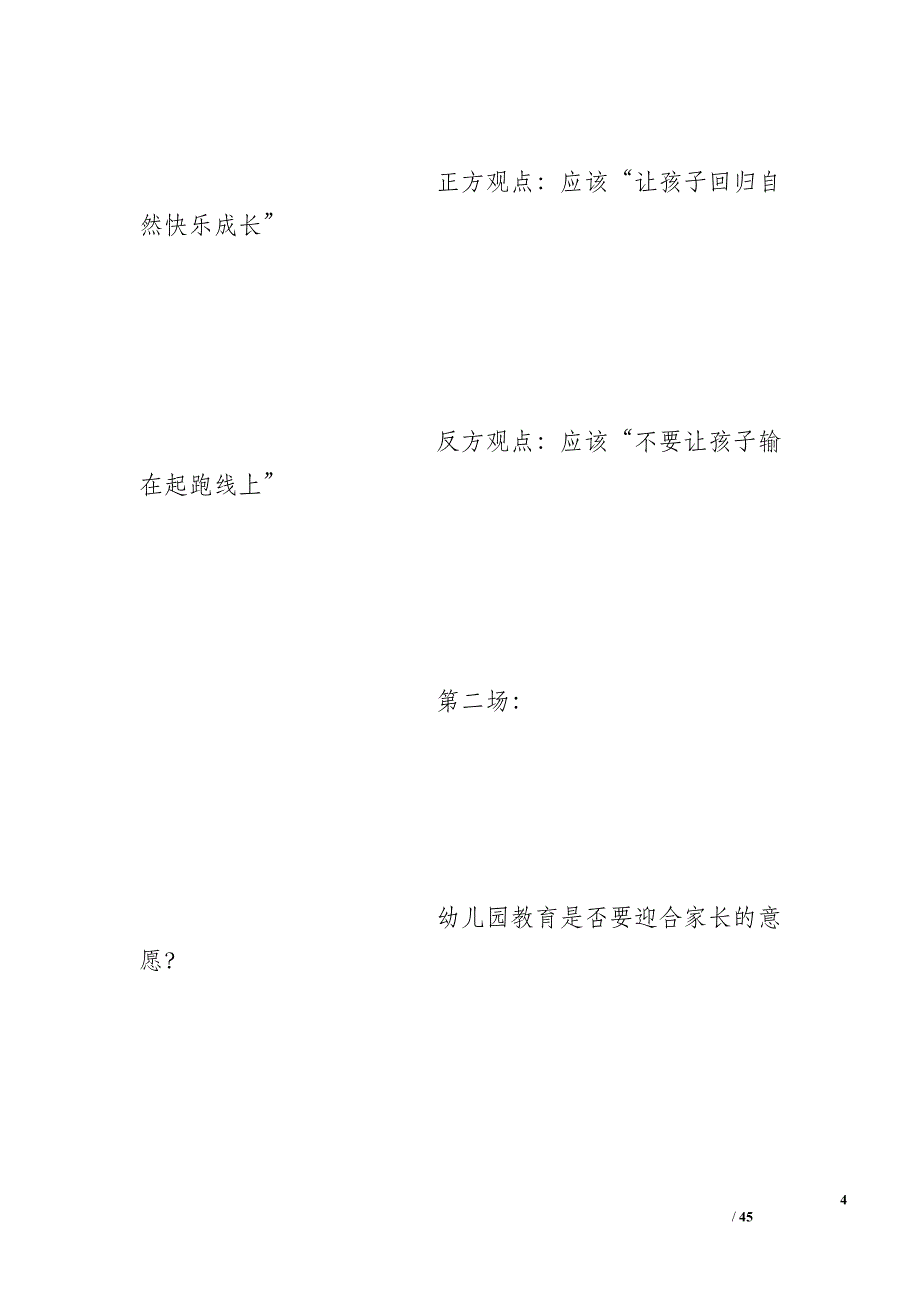 正方观点：应该“让孩子回归自然快乐成长”

反方观点：应该“不要让孩子输在起跑线上”

第二场：

幼儿园教育是否要迎合家长的意愿？

4

/ 45